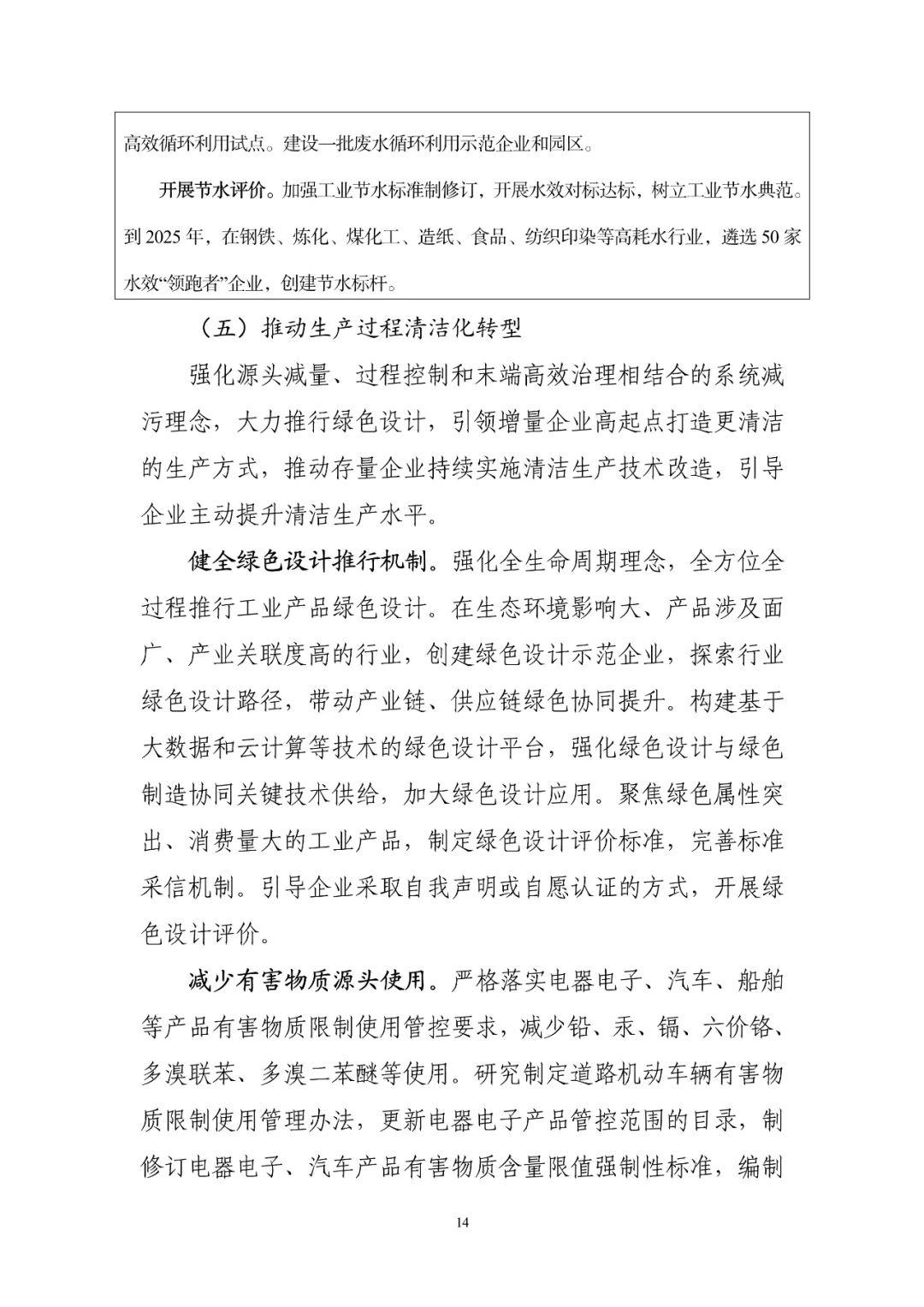 高效循环利用试点。建设一批废水循环利用示范企业和园区。

开展节水评价。加强工业节水标准制修订，开展水效对标达标，树立工业节水典范。到 2025 年，在钢铁、炼化、煤化工、造纸、食品、纺织印染等高耗水行业，遴选 50 家水效“领跑者”企业，创建节水标杆。

（五）推动生产过程清洁化转型

强化源头减量、过程控制和末端高效治理相结合的系统减污理念，大力推行绿色设计，引领增量企业高起点打造更清洁的生产方式，推动存量企业持续实施清洁生产技术改造，引导企业主动提升清洁生产水平。

健全绿色设计推行机制。强化全生命周期理念，全方位全过程推行工业产品绿色设计。在生态环境影响大、产品涉及面广、产业关联度高的行业，创建绿色设计示范企业，探索行业绿色设计路径，带动产业链、供应链绿色协同提升。构建基于大数据和云计算等技术的绿色设计平台，强化绿色设计与绿色制造协同关键技术供给，加大绿色设计应用。聚焦绿色属性突出、消费量大的工业产品，制定绿色设计评价标准，完善标准采信机制。引导企业采取自我声明或自愿认证的方式，开展绿色设计评价。

减少有害物质源头使用。严格落实电器电子、汽车、船舶等产品有害物质限制使用管控要求，减少铅、汞、镉、六价铬、多溴联苯、多溴二苯醚等使用。研究制定道路机动车辆有害物质限制使用管理办法，更新电器电子产品管控范围的目录，制修订电器电子、汽车产品有害物质含量限值强制性标准，编制

14